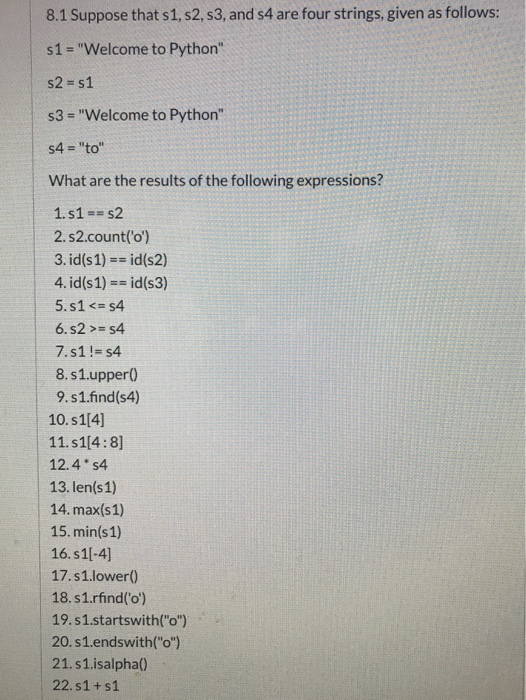 8.1 Suppose that s1, s2, s3, and s4 are four strings, given as follows:

s1 = "Welcome to Python"

s2 = s1

s3 = "Welcome to Python"

s4 = "to"

What are the results of the following expressions?

1. s1 == s2
2. s2.count('o')
3. id(s1) == id(s2)
4. id(s1) == id(s3)
5. s1 <= s4
6. s2 >= s4
7. s1 != s4
8. s1.upper()
9. s1.find(s4)
10. s1[4]
11. s1[4 : 8]
12. 4 * s4
13. len(s1)
14. max(s1)
15. min(s1)
16. s1[-4]
17. s1.lower()
18. s1.rfind('o')
19. s1.startswith("o")
20. s1.endswith("o")
21. s1.isalpha()
22. s1 + s1